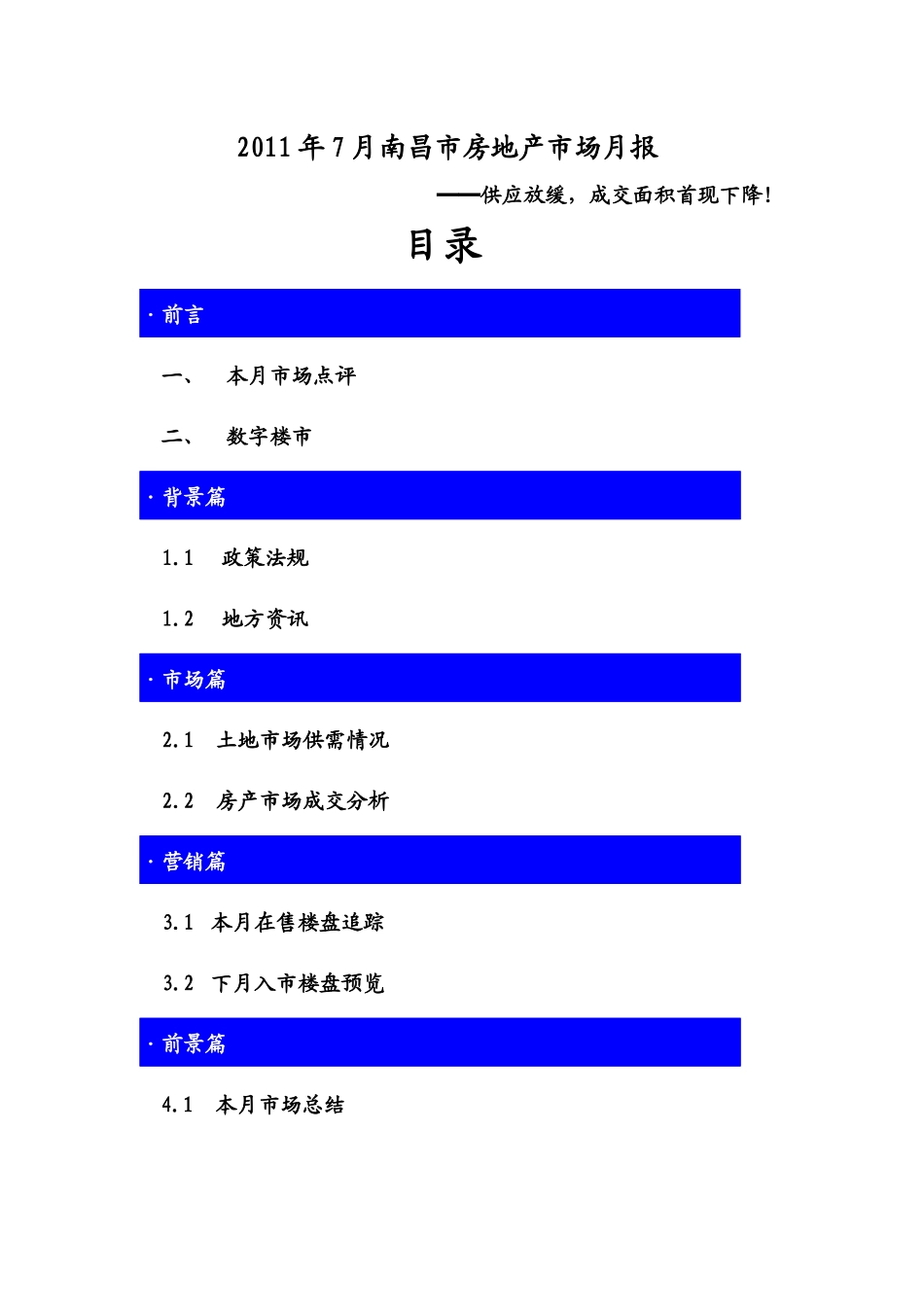 2011年7月南昌市房地产市场月报

——供应放缓，成交面积首现下降！

目录

· 前言

一、 本月市场点评

二、 数字楼市

· 背景篇

1.1 政策法规

1.2 地方资讯

· 市场篇

2.1 土地市场供需情况

2.2 房产市场成交分析

· 营销篇

3.1 本月在售楼盘追踪

3.2 下月入市楼盘预览

· 前景篇

4.1 本月市场总结